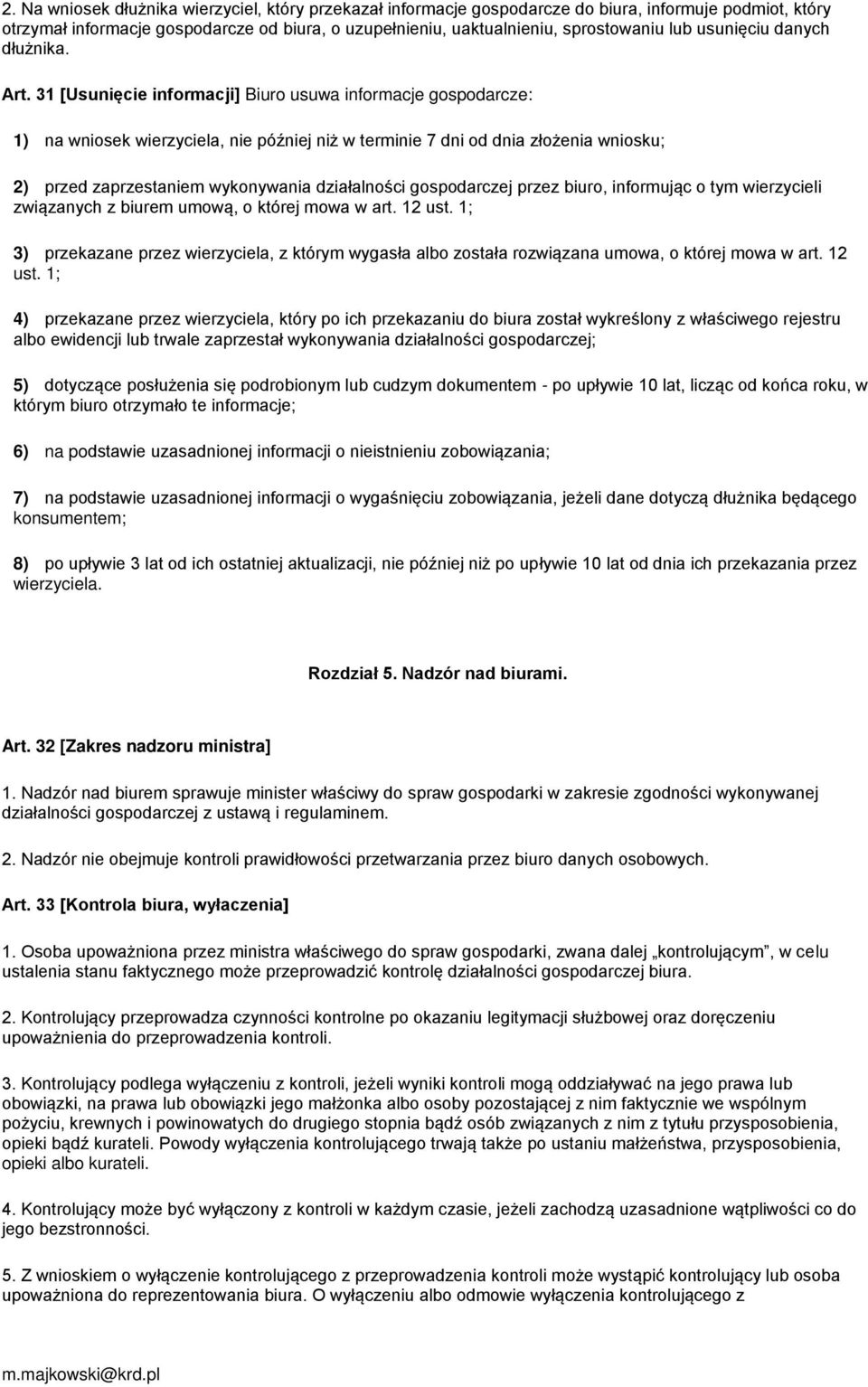 2. Na wniosek dłużnika wierzyciel, który przekazał informacje gospodarcze do biura, informuje podmiot, który otrzymał informacje gospodarcze od biura, o uzupełnieniu, uaktualnieniu, sprostowaniu lub usunięciu danych dłużnika.

Art. 31 [Usunięcie informacji] Biuro usuwa informacje gospodarcze:

1) na wniosek wierzyciela, nie później niż w terminie 7 dni od dnia złożenia wniosku;

2) przed zaprzestaniem wykonywania działalności gospodarczej przez biuro, informując o tym wierzycieli związanych z biurem umową, o której mowa w art. 12 ust. 1;

3) przekazane przez wierzyciela, z którym wygasła albo została rozwiązana umowa, o której mowa w art. 12 ust. 1;

4) przekazane przez wierzyciela, który po ich przekazaniu do biura został wykreślony z właściwego rejestru albo ewidencji lub trwale zaprzestał wykonywania działalności gospodarczej;

5) dotyczące posłużenia się podrobionym lub cudzym dokumentem - po upływie 10 lat, licząc od końca roku, w którym biuro otrzymało te informacje;

6) na podstawie uzasadnionej informacji o nieistnieniu zobowiązania;

7) na podstawie uzasadnionej informacji o wygaśnięciu zobowiązania, jeżeli dane dotyczą dłużnika będącego konsumentem;

8) po upływie 3 lat od ich ostatniej aktualizacji, nie później niż po upływie 10 lat od dnia ich przekazania przez wierzyciela.

Rozdział 5. Nadzór nad biurami.

Art. 32 [Zakres nadzoru ministra]

1. Nadzór nad biurem sprawuje minister właściwy do spraw gospodarki w zakresie zgodności wykonywanej działalności gospodarczej z ustawą i regulaminem.

2. Nadzór nie obejmuje kontroli prawidłowości przetwarzania przez biuro danych osobowych.

Art. 33 [Kontrola biura, wyłaczenia]

1. Osoba upoważniona przez ministra właściwego do spraw gospodarki, zwana dalej „kontrolującym”, w celu ustalenia stanu faktycznego może przeprowadzić kontrolę działalności gospodarczej biura.

2. Kontrolujący przeprowadza czynności kontrolne po okazaniu legitymacji służbowej oraz doręczeniu upoważnienia do przeprowadzenia kontroli.

3. Kontrolujący podlega wyłączeniu z kontroli, jeżeli wyniki kontroli mogą oddziaływać na jego prawa lub obowiązki, na prawa lub obowiązki jego małżonka albo osoby pozostającej z nim faktycznie we wspólnym pożyciu, krewnych i powinowatych do drugiego stopnia bądź osób związanych z nim z tytułu przysposobienia, opieki bądź kurateli. Powody wyłączenia kontrolującego trwają także po ustaniu małżeństwa, przysposobienia, opieki albo kurateli.

4. Kontrolujący może być wyłączony z kontroli w każdym czasie, jeżeli zachodzą uzasadnione wątpliwości co do jego bezstronności.

5. Z wnioskiem o wyłączenie kontrolującego z przeprowadzenia kontroli może wystąpić kontrolujący lub osoba upoważniona do reprezentowania biura. O wyłączeniu albo odmowie wyłączenia kontrolującego z

m.majkowski@krd.pl